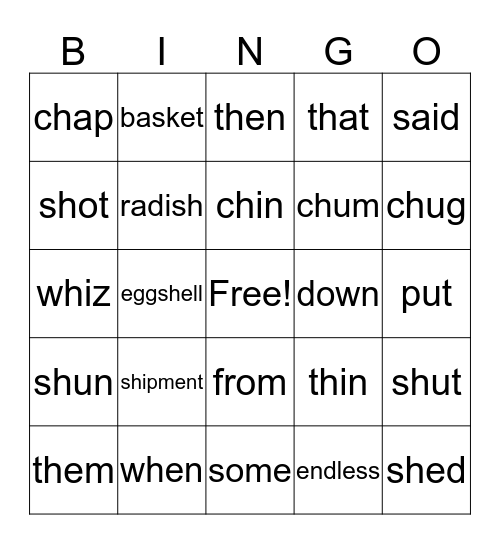 | B | I | N | G | O |
|---|---|---|---|---|
| chap | basket | then | that | said |
| shot | radish | chin | chum | chug |
| whiz | eggshell | Free! | down | put |
| shun | shipment | from | thin | shut |
| them | when | some | endless | shed |